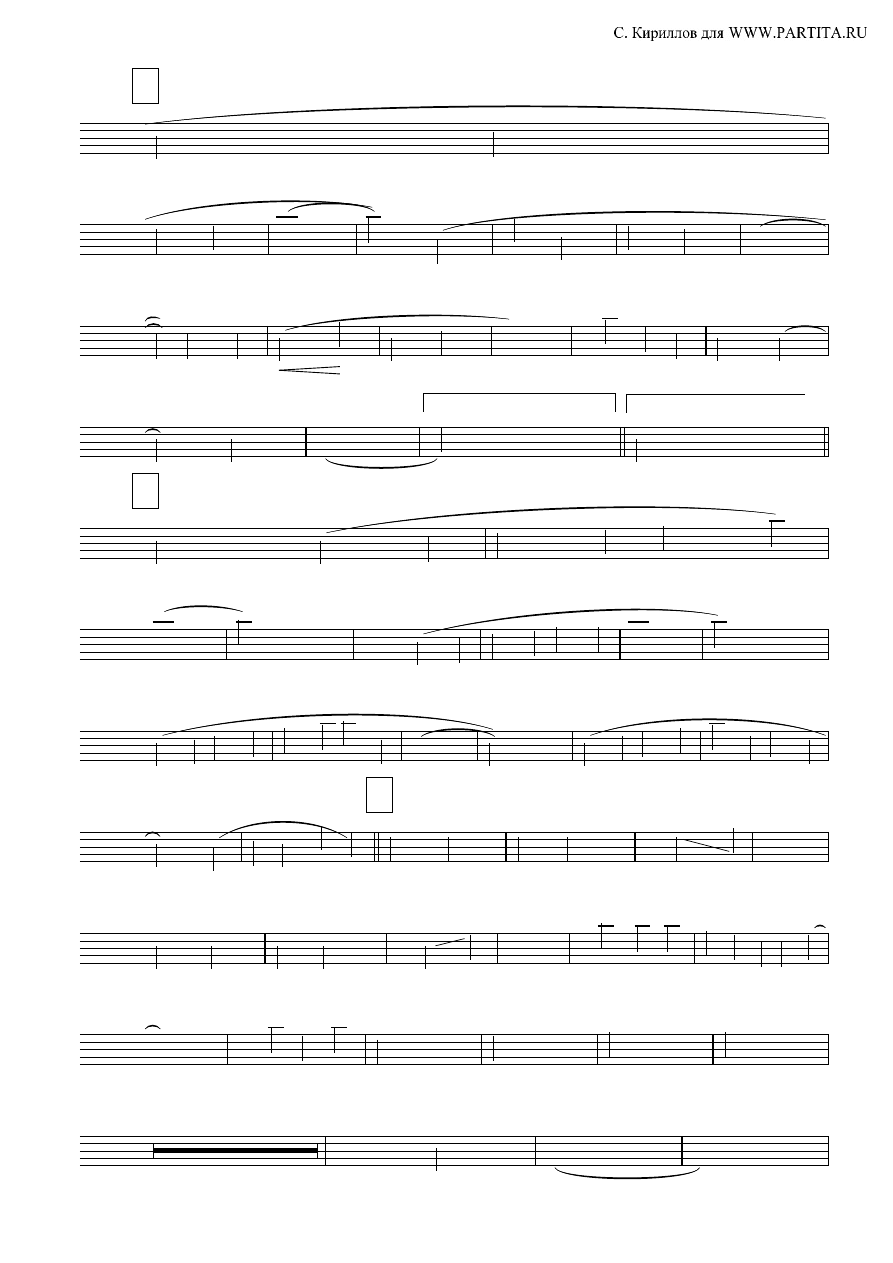 С. Кириллов для WWW.PARTITA.RU